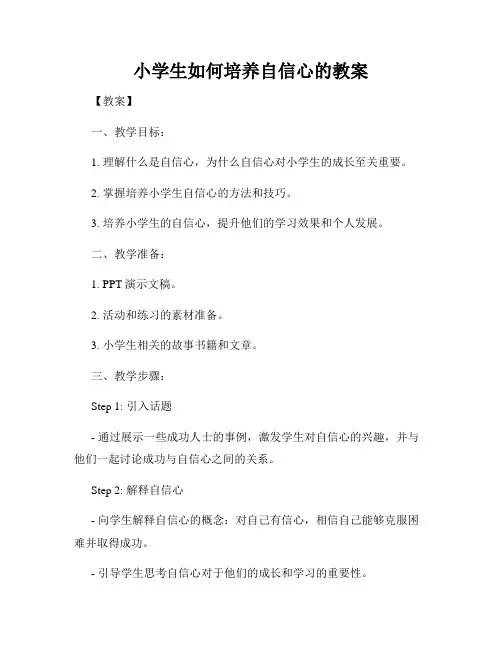 小学生如何培养自信心的教案

【教案】

一、教学目标：

1. 理解什么是自信心，为什么自信心对小学生的成长至关重要。

2. 掌握培养小学生自信心的方法和技巧。

3. 培养小学生的自信心，提升他们的学习效果和个人发展。

二、教学准备：

1. PPT 演示文稿。

2. 活动和练习的素材准备。

3. 小学生相关的故事书籍和文章。

三、教学步骤：

Step 1: 引入话题

- 通过展示一些成功人士的事例，激发学生对自信心的兴趣，并与他们一起讨论成功与自信心之间的关系。

Step 2: 解释自信心

- 向学生解释自信心的概念：对自己有信心，相信自己能够克服困难并取得成功。

- 引导学生思考自信心对于他们的成长和学习的重要性。